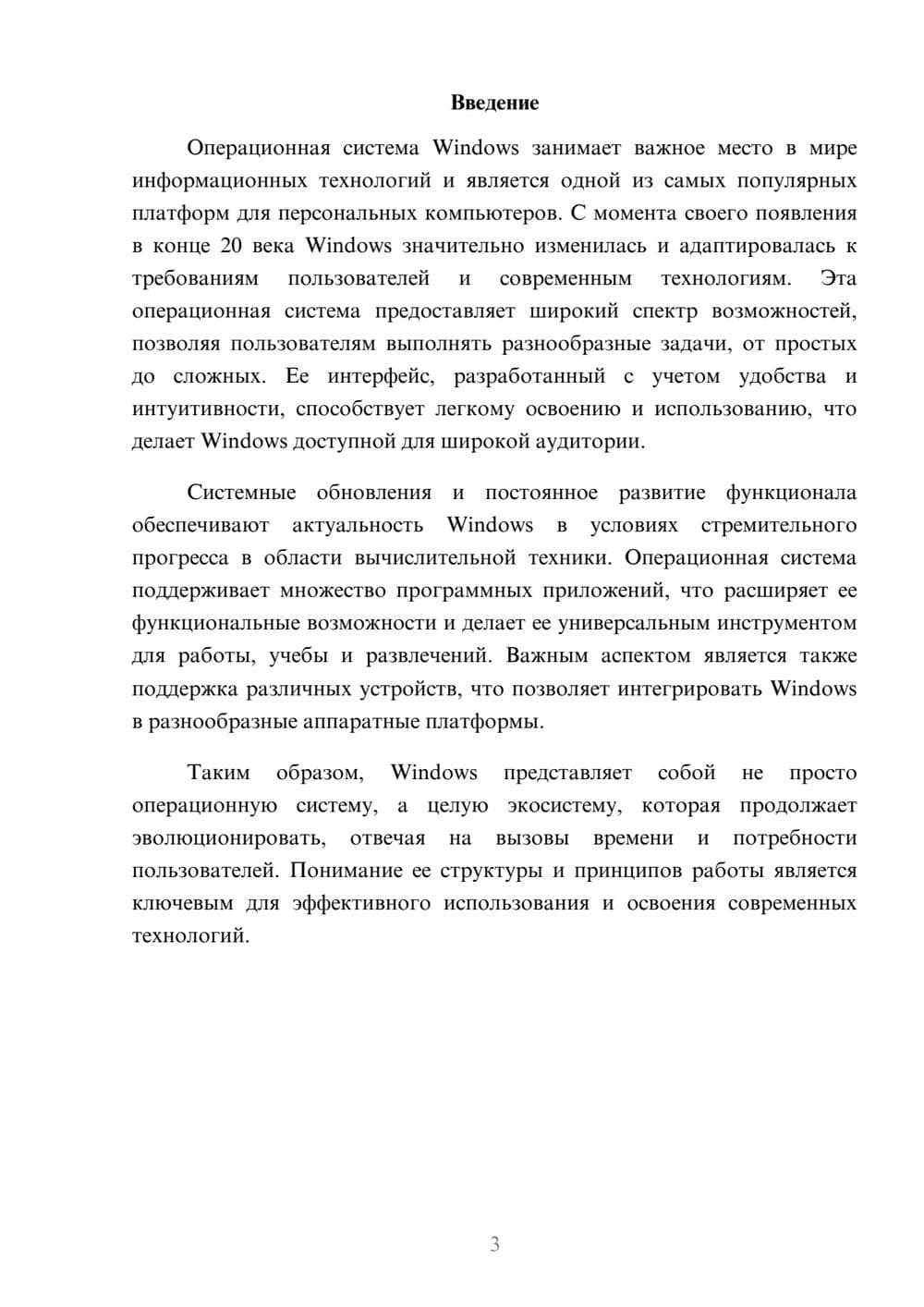 Введение

Операционная система Windows занимает важное место в мире информационных технологий и является одной из самых популярных платформ для персональных компьютеров. С момента своего появления в конце 20 века Windows значительно изменилась и адаптировалась к требованиям пользователей и современным технологиям. Эта операционная система предоставляет широкий спектр возможностей, позволяя пользователям выполнять разнообразные задачи, от простых до сложных. Ее интерфейс, разработанный с учетом удобства и интуитивности, способствует легкому освоению и использованию, что делает Windows доступной для широкой аудитории.

Системные обновления и постоянное развитие функционала обеспечивают актуальность Windows в условиях стремительного прогресса в области вычислительной техники. Операционная система поддерживает множество программных приложений, что расширяет ее функциональные возможности и делает ее универсальным инструментом для работы, учебы и развлечений. Важным аспектом является также поддержка различных устройств, что позволяет интегрировать Windows в разнообразные аппаратные платформы.

Таким образом, Windows представляет собой не просто операционную систему, а целую экосистему, которая продолжает эволюционировать, отвечая на вызовы времени и потребности пользователей. Понимание ее структуры и принципов работы является ключевым для эффективного использования и освоения современных технологий.

3